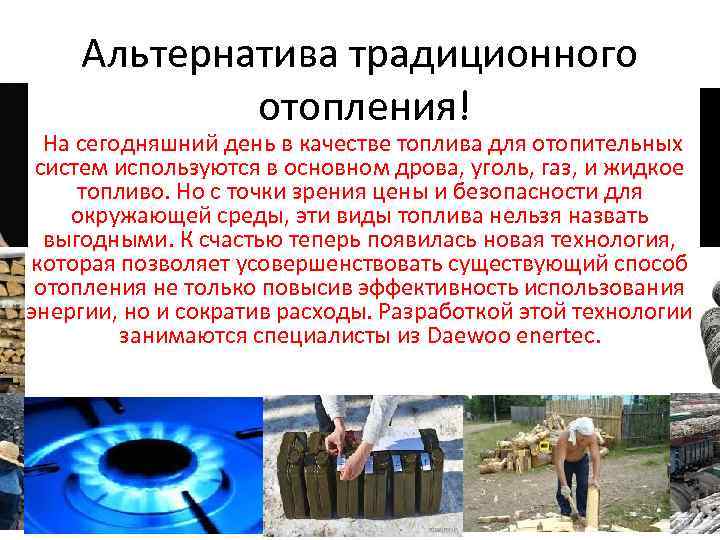 Альтернатива традиционного отопления!

На сегодняшний день в качестве топлива для отопительных систем используются в основном дрова, уголь, газ, и жидкое топливо. Но с точки зрения цены и безопасности для окружающей среды, эти виды топлива нельзя назвать выгодными. К счастью теперь появилась новая технология, которая позволяет усовершенствовать существующий способ отопления не только повысив эффективность использования энергии, но и сократив расходы. Разработкой этой технологии занимаются специалисты из Daewoo enertec.